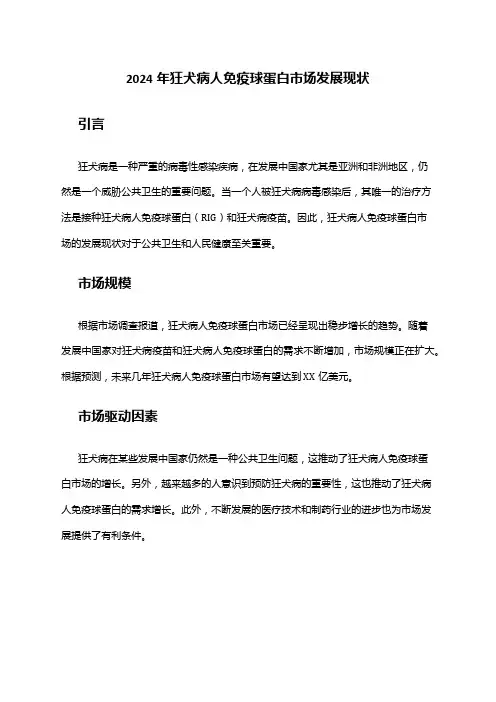 2024 年狂犬病人免疫球蛋白市场发展现状

引言

狂犬病是一种严重的病毒性感染疾病，在发展中国家尤其是亚洲和非洲地区，仍然是一个威胁公共卫生的重要问题。当一个人被狂犬病病毒感染后，其唯一的治疗方法是接种狂犬病人免疫球蛋白（RIG）和狂犬病疫苗。因此，狂犬病人免疫球蛋白市场的发展现状对于公共卫生和人民健康至关重要。

市场规模

根据市场调查报道，狂犬病人免疫球蛋白市场已经呈现出稳步增长的趋势。随着发展中国家对狂犬病疫苗和狂犬病人免疫球蛋白的需求不断增加，市场规模正在扩大。根据预测，未来几年狂犬病人免疫球蛋白市场有望达到 XX 亿美元。

市场驱动因素

狂犬病在某些发展中国家仍然是一种公共卫生问题，这推动了狂犬病人免疫球蛋白市场的增长。另外，越来越多的人意识到预防狂犬病的重要性，这也推动了狂犬病人免疫球蛋白的需求增长。此外，不断发展的医疗技术和制药行业的进步也为市场发展提供了有利条件。